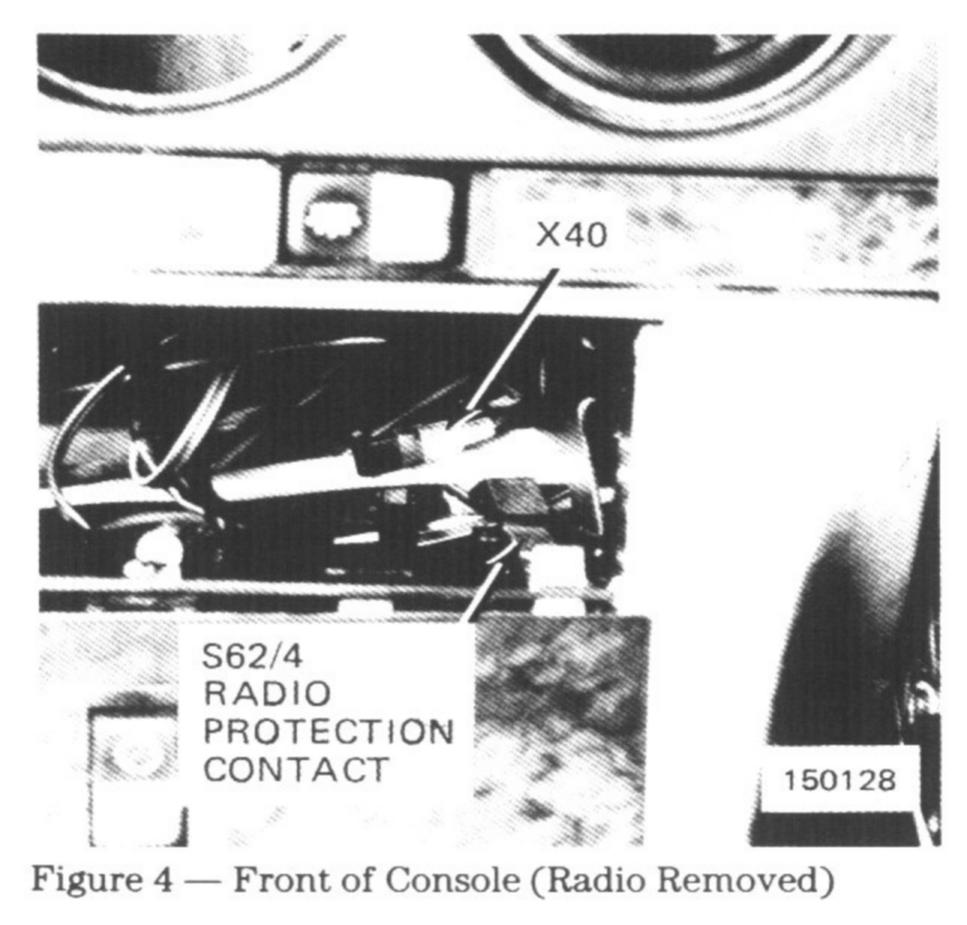 X40

S62/4
RADIO
PROTECTION
CONTACT

150128

Figure 4 — Front of Console (Radio Removed)